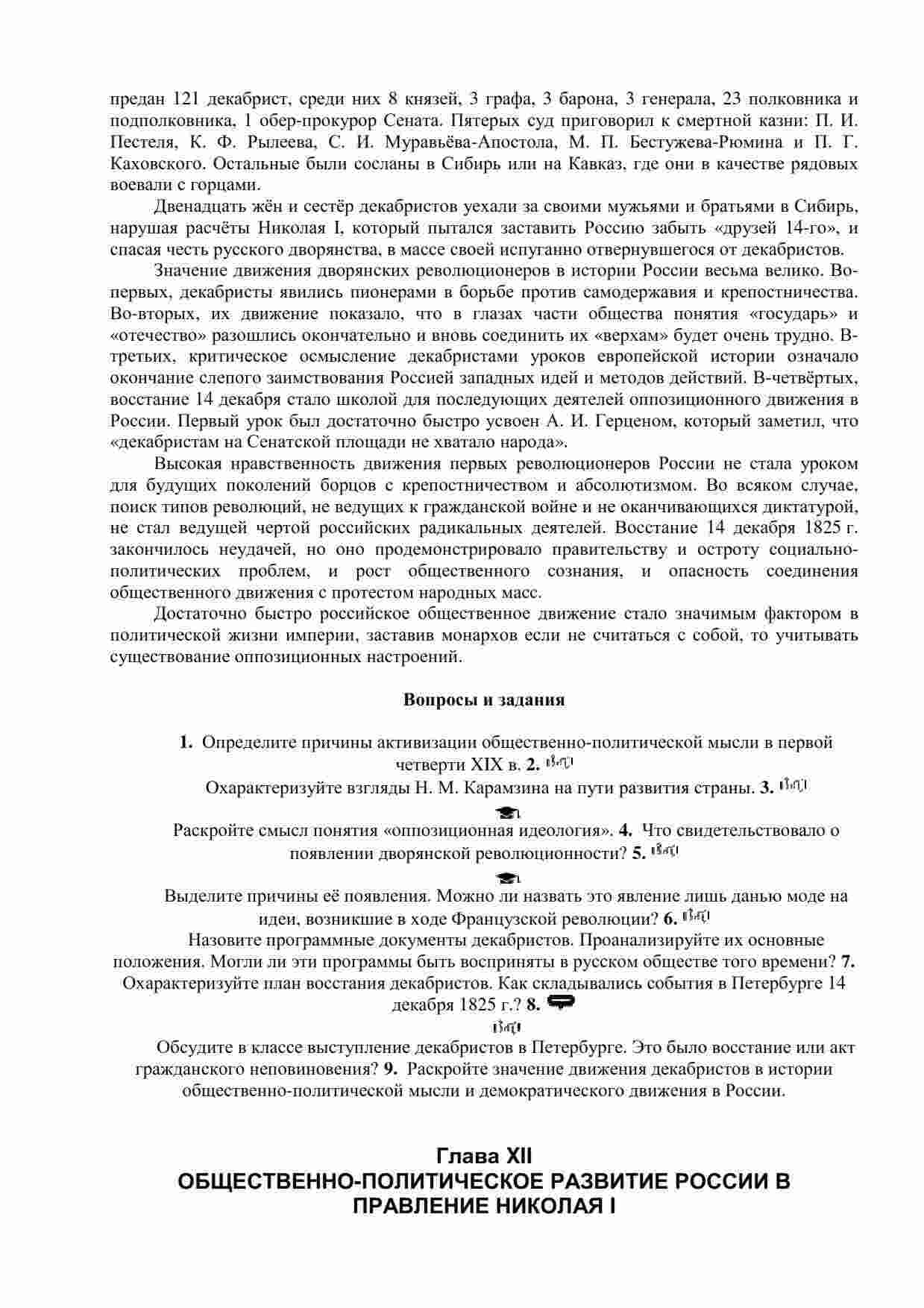 предан 121 декабрист, среди них 8 князей, 3 графа, 3 барона, 3 генерала, 23 полковника и подполковника, 1 обер-прокурор Сената. Пятерых суд приговорил к смертной казни: П. И. Пестеля, К. Ф. Рылеева, С. И. Муравьёва-Апостола, М. П. Бестужева-Рюмина и П. Г. Каховского. Остальные были сосланы в Сибирь или на Кавказ, где они в качестве рядовых воевали с горцами.

Двенадцать жён и сестёр декабристов уехали за своими мужьями и братьями в Сибирь, нарушая расчёты Николая I, который пытался заставить Россию забыть «друзей 14-го», и спасая честь русского дворянства, в массе своей испуганно отвернувшегося от декабристов.

Значение движения дворянских революционеров в истории России весьма велико. Во-первых, декабристы явились пионерами в борьбе против самодержавия и крепостничества. Во-вторых, их движение показало, что в глазах части общества понятия «государь» и «отечество» разошлись окончательно и вновь соединить их «верхам» будет очень трудно. В-третьих, критическое осмысление декабристами уроков европейской истории означало окончание слепого заимствования Россией западных идей и методов действий. В-четвёртых, восстание 14 декабря стало школой для последующих деятелей оппозиционного движения в России. Первый урок был достаточно быстро усвоен А. И. Герценом, который заметил, что «декабристам на Сенатской площади не хватало народа».

Высокая нравственность движения первых революционеров России не стала уроком для будущих поколений борцов с крепостничеством и абсолютизмом. Во всяком случае, поиск типов революций, не ведущих к гражданской войне и не оканчивающихся диктатурой, не стал ведущей чертой российских радикальных деятелей. Восстание 14 декабря 1825 г. закончилось неудачей, но оно продемонстрировало правительству и остроту социально-политических проблем, и рост общественного сознания, и опасность соединения общественного движения с протестом народных масс.

Достаточно быстро российское общественное движение стало значимым фактором в политической жизни империи, заставив монархов если не считаться с собой, то учитывать существование оппозиционных настроений.

Вопросы и задания

1. Определите причины активизации общественно-политической мысли в первой четверти XIX в. 2. Охарактеризуйте взгляды Н. М. Карамзина на пути развития страны. 3. Раскройте смысл понятия «оппозиционная идеология». 4. Что свидетельствовало о появлении дворянской революционности? 5. Выделите причины её появления. Можно ли назвать это явление лишь данью моде на идеи, возникшие в ходе Французской революции? 6. Назовите программные документы декабристов. Проанализируйте их основные положения. Могли ли эти программы быть восприняты в русском обществе того времени? 7. Охарактеризуйте план восстания декабристов. Как складывались события в Петербурге 14 декабря 1825 г.? 8. Обсудите в классе выступление декабристов в Петербурге. Это было восстание или акт гражданского неповиновения? 9. Раскройте значение движения декабристов в истории общественно-политической мысли и демократического движения в России.

Глава XII
ОБЩЕСТВЕННО-ПОЛИТИЧЕСКОЕ РАЗВИТИЕ РОССИИ В ПРАВЛЕНИЕ НИКОЛАЯ I